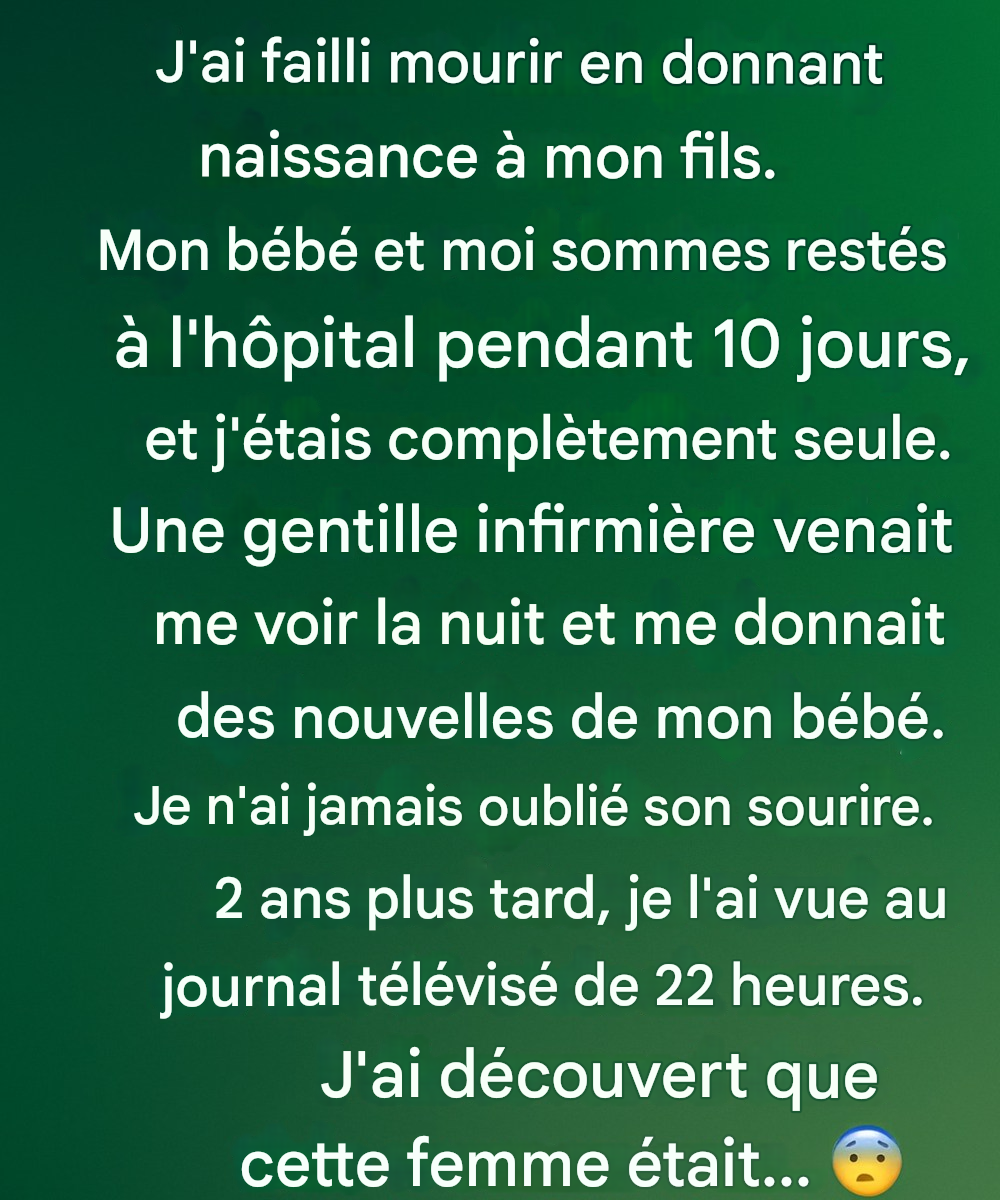 J'ai failli mourir en donnant naissance à mon fils. Mon bébé et moi sommes restés à l'hôpital pendant 10 jours, et j'étais complètement seule. Une gentille infirmière venait me voir la nuit et me donnait des nouvelles de mon bébé. Je n'ai jamais oublié son sourire. 2 ans plus tard, je l'ai vue au journal télévisé de 22 heures. J'ai découvert que cette femme était... 😨